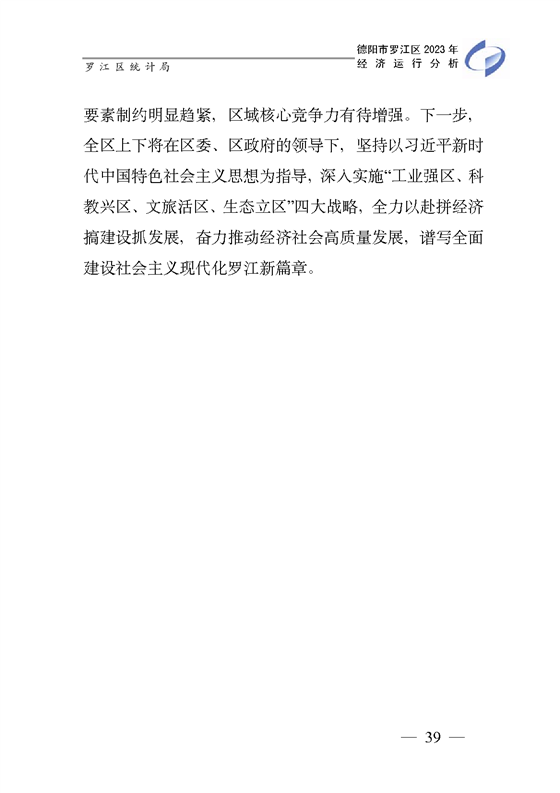 罗江区统计局

德阳市罗江区 2023 年
经济运行分析

要素制约明显趋紧，区域核心竞争力有待增强。下一步，全区上下将在区委、区政府的领导下，坚持以习近平新时代中国特色社会主义思想为指导，深入实施“工业强区、科教兴区、文旅活区、生态立区”四大战略，全力以赴拼经济搞建设抓发展，奋力推动经济社会高质量发展，谱写全面建设社会主义现代化罗江新篇章。

— 39 —